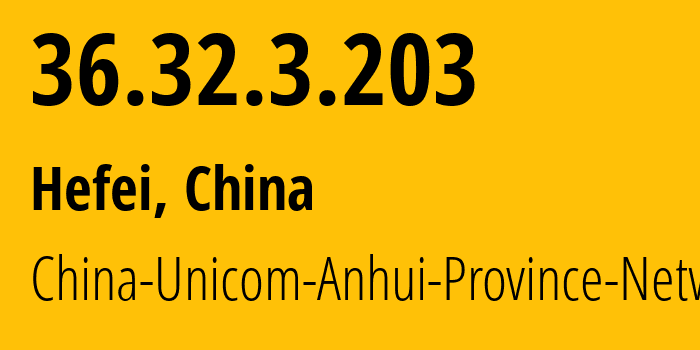 36.32.3.203

Hefei, China

China-Unicom-Anhui-Province-Netw